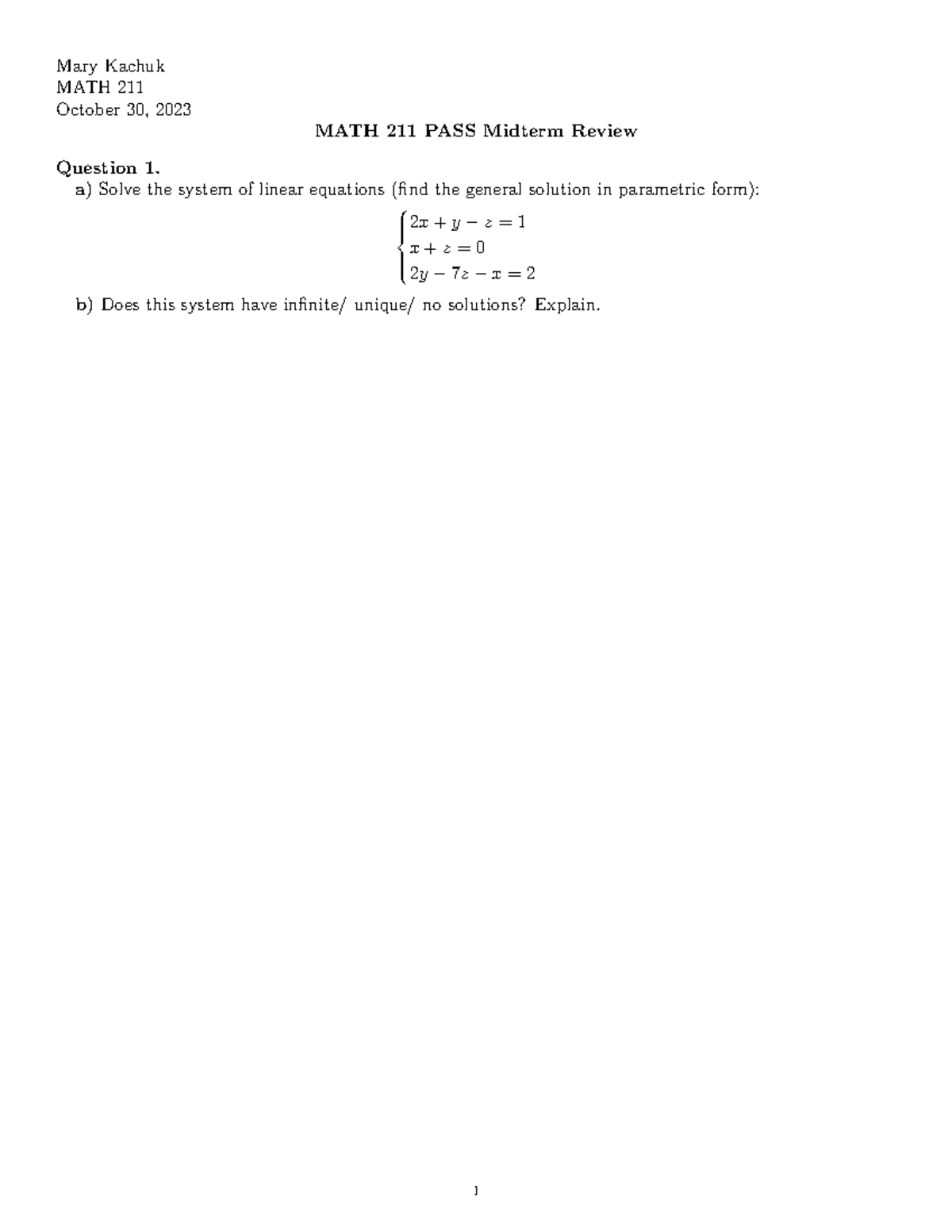 Mary Kachuk
MATH 211
October 30, 2023

MATH 211 PASS Midterm Review

Question 1.
a) Solve the system of linear equations (find the general solution in parametric form):

$\begin{cases} 2x + y - z = 1 \\ x + z = 0 \\ 2y - 7z - x = 2 \end{cases}$

b) Does this system have infinite/ unique/ no solutions? Explain.

1